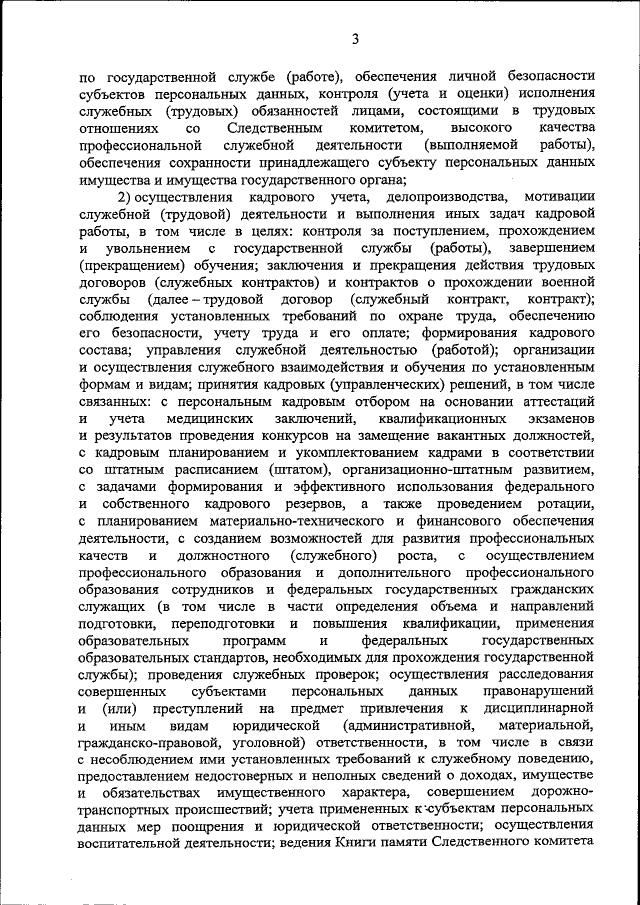 3

по государственной службе (работе), обеспечения личной безопасности субъектов персональных данных, контроля (учета и оценки) исполнения служебных (трудовых) обязанностей лицами, состоящими в трудовых отношениях со Следственным комитетом, высокого качества профессиональной служебной деятельности (выполняемой работы), обеспечения сохранности принадлежащего субъекту персональных данных имущества и имущества государственного органа;

2) осуществления кадрового учета, делопроизводства, мотивации служебной (трудовой) деятельности и выполнения иных задач кадровой работы, в том числе в целях: контроля за поступлением, прохождением и увольнением с государственной службы (работы), завершением (прекращением) обучения; заключения и прекращения действия трудовых договоров (служебных контрактов) и контрактов о прохождении военной службы (далее – трудовой договор (служебный контракт, контракт); соблюдения установленных требований по охране труда, обеспечению его безопасности, учету труда и его оплате; формирования кадрового состава; управления служебной деятельностью (работой); организации и осуществления служебного взаимодействия и обучения по установленным формам и видам; принятия кадровых (управленческих) решений, в том числе связанных: с персональным кадровым отбором на основании аттестаций и учета медицинских заключений, квалификационных экзаменов и результатов проведения конкурсов на замещение вакантных должностей, с кадровым планированием и укомплектованием кадрами в соответствии со штатным расписанием (штатом), организационно-штатным развитием, с задачами формирования и эффективного использования федерального и собственного кадрового резервов, а также проведением ротации, с планированием материально-технического и финансового обеспечения деятельности, с созданием возможностей для развития профессиональных качеств и должностного (служебного) роста, с осуществлением профессионального образования и дополнительного профессионального образования сотрудников и федеральных государственных гражданских служащих (в том числе в части определения объема и направлений подготовки, переподготовки и повышения квалификации, применения образовательных программ и федеральных государственных образовательных стандартов, необходимых для прохождения государственной службы); проведения служебных проверок; осуществления расследования совершенных субъектами персональных данных правонарушений и (или) преступлений на предмет привлечения к дисциплинарной и иным видам юридической (административной, материальной, гражданско-правовой, уголовной) ответственности, в том числе в связи с несоблюдением ими установленных требований к служебному поведению, предоставлением недостоверных и неполных сведений о доходах, имуществе и обязательствах имущественного характера, совершением дорожно-транспортных происшествий; учета примененных к субъектам персональных данных мер поощрения и юридической ответственности; осуществления воспитательной деятельности; ведения Книги памяти Следственного комитета